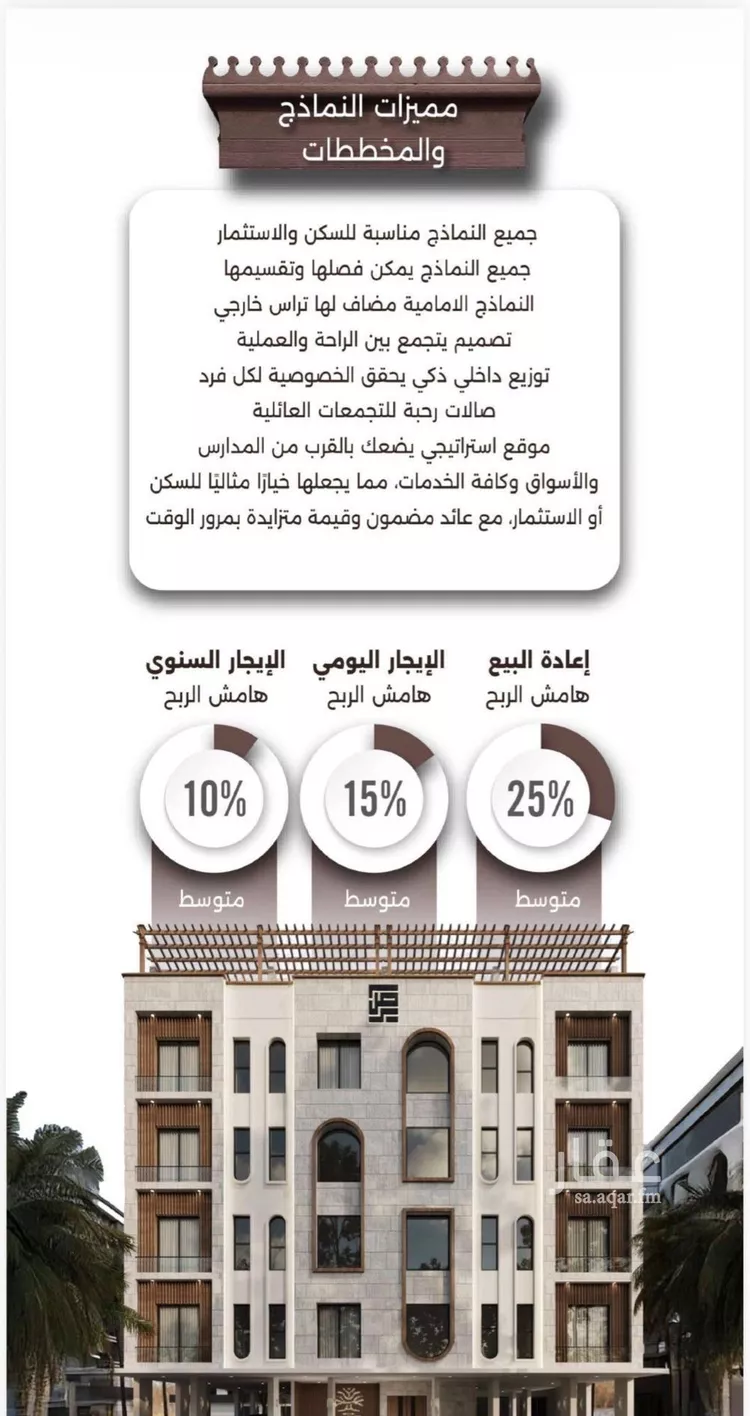 مميزات النماذج والمخططات

جميع النماذج مناسبة للسكن والاستثمار
جميع النماذج يمكن فصلها وتقسيمها
النماذج الامامية مضاف لها تراس خارجي
تصميم يتجمع بين الراحة والعملية
توزيع داخلي ذكي يحقق الخصوصية لكل فرد
صالات رحبة للتجمعات العائلية
موقع استراتيجي يضعك بالقرب من المدارس والأسواق وكافة الخدمات، مما يجعلها خيارًا مثاليًا للسكن أو الاستثمار، مع عائد مضمون وقيمة متزايدة بمرور الوقت

إعادة البيع
هامش الربح
25%
متوسط

الإيجار اليومي
هامش الربح
15%
متوسط

الإيجار السنوي
هامش الربح
10%
متوسط

عقار
sa.aqar.fm